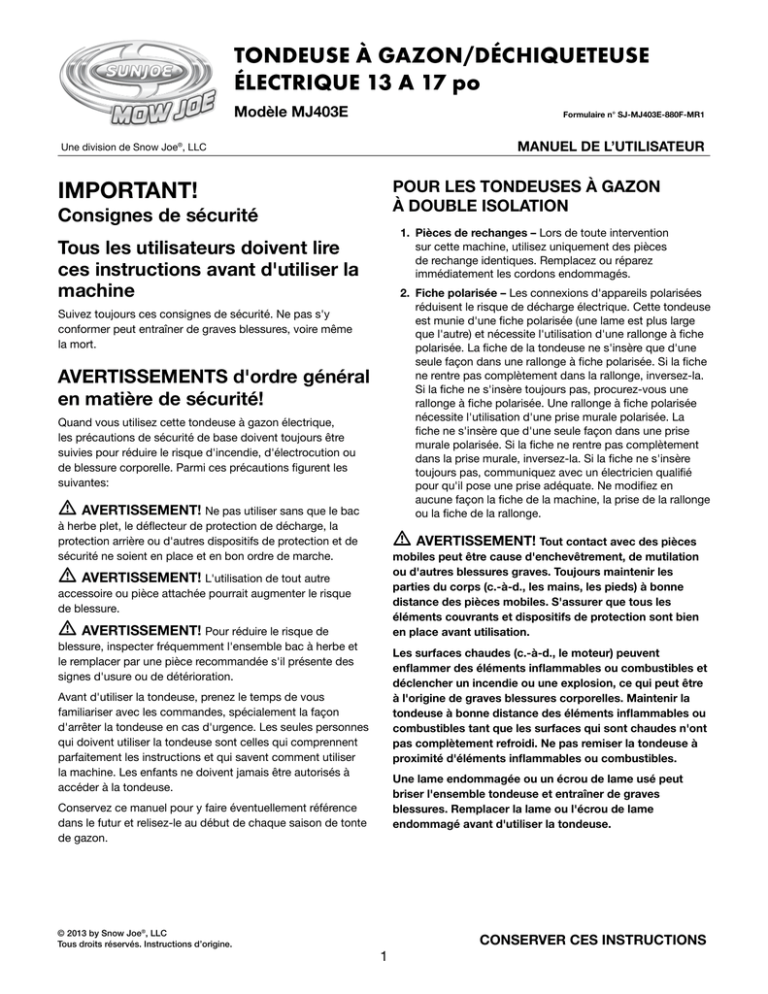 SUNJOE
MOW JOE

TONDEUSE À GAZON/DÉCHIQUETEUSE ÉLECTRIQUE 13 A 17 po

Modèle MJ403E

Formulaire n° SJ-MJ403E-880F-MR1

Une division de Snow Joe®, LLC

MANUEL DE L'UTILISATEUR

IMPORTANT!

Consignes de sécurité

Tous les utilisateurs doivent lire ces instructions avant d'utiliser la machine

Suivez toujours ces consignes de sécurité. Ne pas s'y conformer peut entraîner de graves blessures, voire même la mort.

AVERTISSEMENTS d'ordre général en matière de sécurité!

Quand vous utilisez cette tondeuse à gazon électrique, les précautions de sécurité de base doivent toujours être suivies pour réduire le risque d'incendie, d'électrocution ou de blessure corporelle. Parmi ces précautions figurent les suivantes:

AVERTISSEMENT! Ne pas utiliser sans que le bac à herbe plet, le déflecteur de protection de décharge, la protection arrière ou d'autres dispositifs de protection et de sécurité ne soient en place et en bon ordre de marche.

AVERTISSEMENT! L'utilisation de tout autre accessoire ou pièce attachée pourrait augmenter le risque de blessure.

AVERTISSEMENT! Pour réduire le risque de blessure, inspecter fréquemment l'ensemble bac à herbe et le remplacer par une pièce recommandée s'il présente des signes d'usure ou de détérioration.

Avant d'utiliser la tondeuse, prenez le temps de vous familiariser avec les commandes, spécialement la façon d'arrêter la tondeuse en cas d'urgence. Les seules personnes qui doivent utiliser la tondeuse sont celles qui comprennent parfaitement les instructions et qui savent comment utiliser la machine. Les enfants ne doivent jamais être autorisés à accéder à la tondeuse.

Conservez ce manuel pour y faire éventuellement référence dans le futur et relisez-le au début de chaque saison de tonte de gazon.

POUR LES TONDEUSES À GAZON À DOUBLE ISOLATION

1. Pièces de rechanges – Lors de toute intervention sur cette machine, utilisez uniquement des pièces de rechange identiques. Remplacez ou réparez immédiatement les cordons endommagés.

2. Fiche polarisée – Les connexions d'appareils polarisées réduisent le risque de décharge électrique. Cette tondeuse est munie d'une fiche polarisée (une lame est plus large que l'autre) et nécessite l'utilisation d'une rallonge à fiche polarisée. La fiche de la tondeuse ne s'insère que d'une seule façon dans une rallonge à fiche polarisée. Si la fiche ne rentre pas complètement dans la rallonge, inversez-la. Si la fiche ne s'insère toujours pas, procurez-vous une rallonge à fiche polarisée. Une rallonge à fiche polarisée nécessite l'utilisation d'une prise murale polarisée. La fiche ne s'insère que d'une seule façon dans une prise murale polarisée. Si la fiche ne rentre pas complètement dans la prise murale, inversez-la. Si la fiche ne s'insère toujours pas, communiquez avec un électricien qualifié pour qu'il pose une prise adéquate. Ne modifiez en aucune façon la fiche de la machine, la prise de la rallonge ou la fiche de la rallonge.

AVERTISSEMENT! Tout contact avec des pièces mobiles peut être cause d'enchevêtrement, de mutilation ou d'autres blessures graves. Toujours maintenir les parties du corps (c.-à-d., les mains, les pieds) à bonne distance des pièces mobiles. S'assurer que tous les éléments couvrants et dispositifs de protection sont bien en place avant utilisation.

Les surfaces chaudes (c.-à-d., le moteur) peuvent enflammer des éléments inflammables ou combustibles et déclencher un incendie ou une explosion, ce qui peut être à l'origine de graves blessures corporelles. Maintenir la tondeuse à bonne distance des éléments inflammables ou combustibles tant que les surfaces qui sont chaudes n'ont pas complètement refroidi. Ne pas remiser la tondeuse à proximité d'éléments inflammables ou combustibles.

Une lame endommagée ou un écrou de lame usé peut briser l'ensemble tondeuse et entraîner de graves blessures. Remplacer la lame ou l'écrou de lame endommagé avant d'utiliser la tondeuse.

© 2013 by Snow Joe®, LLC
Tous droits réservés. Instructions d'origine.

CONSERVER CES INSTRUCTIONS

1